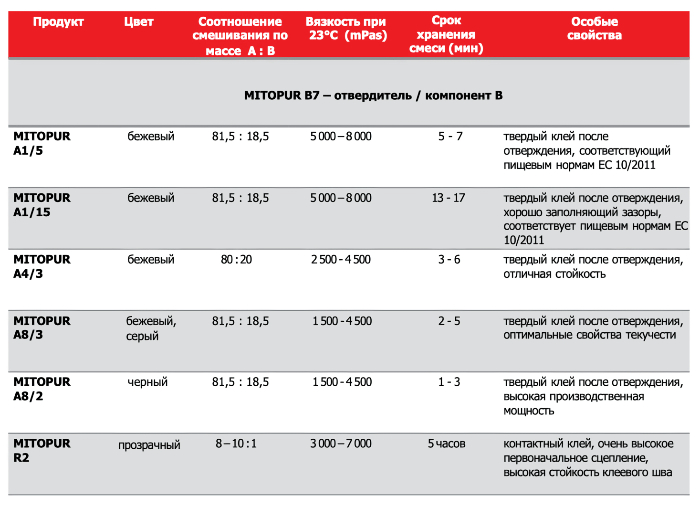 | Продукт | Цвет | Соотношение смешивания по массе A : B | Вязкость при 23°C (mPas) | Срок хранения смеси (мин) | Особые свойства |
|---|---|---|---|---|---|
| MITOPUR B7 – отвердитель / компонент B | | | | | |
| MITOPUR A1/5 | бежевый | 81,5 : 18,5 | 5 000 – 8 000 | 5 - 7 | твердый клей после отверждения, соответствующий пищевым нормам ЕС 10/2011 |
| MITOPUR A1/15 | бежевый | 81,5 : 18,5 | 5 000 – 8 000 | 13 - 17 | твердый клей после отверждения, хорошо заполняющий зазоры, соответствует пищевым нормам ЕС 10/2011 |
| MITOPUR A4/3 | бежевый | 80 : 20 | 2 500 - 4 500 | 3 - 6 | твердый клей после отверждения, отличная стойкость |
| MITOPUR A8/3 | бежевый, серый | 81,5 : 18,5 | 1 500 - 4 500 | 2 - 5 | твердый клей после отверждения, оптимальные свойства текучести |
| MITOPUR A8/2 | черный | 81,5 : 18,5 | 1 500 - 4 500 | 1 - 3 | твердый клей после отверждения, высокая производственная мощность |
| MITOPUR R2 | прозрачный | 8 – 10 : 1 | 3 000 – 7 000 | 5 часов | контактный клей, очень высокое первоначальное сцепление, высокая стойкость клеевого шва |